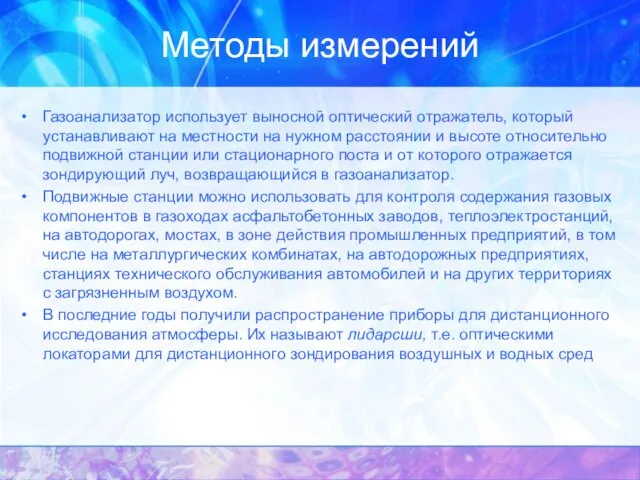 Методы измерений

• Газоанализатор использует выносной оптический отражатель, который устанавливают на местности на нужном расстоянии и высоте относительно подвижной станции или стационарного поста и от которого отражается зондирующий луч, возвращающийся в газоанализатор.

• Подвижные станции можно использовать для контроля содержания газовых компонентов в газоходах асфальтобетонных заводов, теплоэлектростанций, на автодорогах, мостах, в зоне действия промышленных предприятий, в том числе на металлургических комбинатах, на автодорожных предприятиях, станциях технического обслуживания автомобилей и на других территориях с загрязненным воздухом.

• В последние годы получили распространение приборы для дистанционного исследования атмосферы. Их называют лидарсши, т.е. оптическими локаторами для дистанционного зондирования воздушных и водных сред